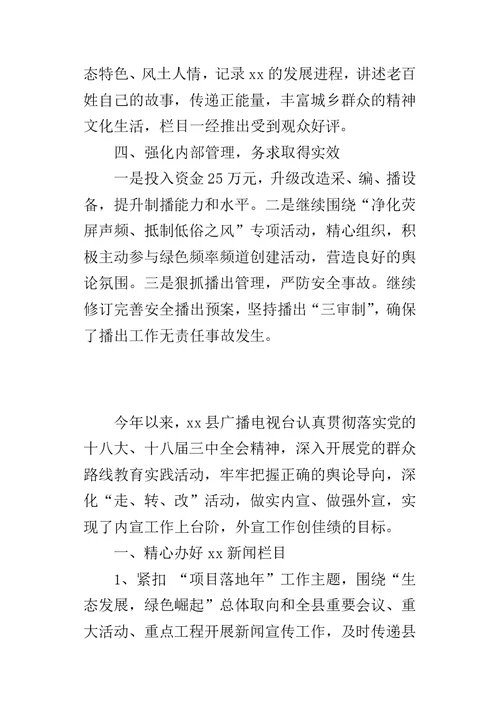 态特色、风土人情，记录 xx 的发展进程，讲述老百姓自己的故事，传递正能量，丰富城乡群众的精神文化生活，栏目一经推出受到观众好评。

四、强化内部管理，务求取得实效

一是投入资金 25 万元，升级改造采、编、播设备，提升制播能力和水平。二是继续围绕“净化荧屏声频、抵制低俗之风”专项活动，精心组织，积极主动参与绿色频率频道创建活动，营造良好的舆论氛围。三是狠抓播出管理，严防安全事故。继续修订完善安全播出预案，坚持播出“三审制”，确保了播出工作无责任事故发生。

今年以来，xx 县广播电视台认真贯彻落实党的十八大、十八届三中全会精神，深入开展党的群众路线教育实践活动，牢牢把握正确的舆论导向，深化“走、转、改”活动，做实内宣、做强外宣，实现了内宣工作上台阶，外宣工作创佳绩的目标。

一、精心办好 xx 新闻栏目

1、紧扣 “项目落地年”工作主题，围绕“生态发展，绿色崛起”总体取向和全县重要会议、重大活动、重点工程开展新闻宣传工作，及时传递县